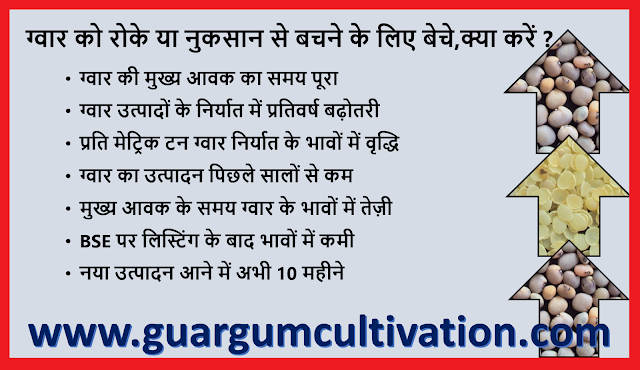 ग्वार को रोके या नुकसान से बचने के लिए बेचे,क्या करें ?

• ग्वार की मुख्य आवक का समय पूरा
• ग्वार उत्पादों के निर्यात में प्रतिवर्ष बढ़ोतरी
• प्रति मेट्रिक टन ग्वार निर्यात के भावों में वृद्धि
• ग्वार का उत्पादन पिछले सालों से कम
• मुख्य आवक के समय ग्वार के भावों में तेज़ी
• BSE पर लिस्टिंग के बाद भावों में कमी
• नया उत्पादन आने में अभी 10 महीने

www.guargumcultivation.com